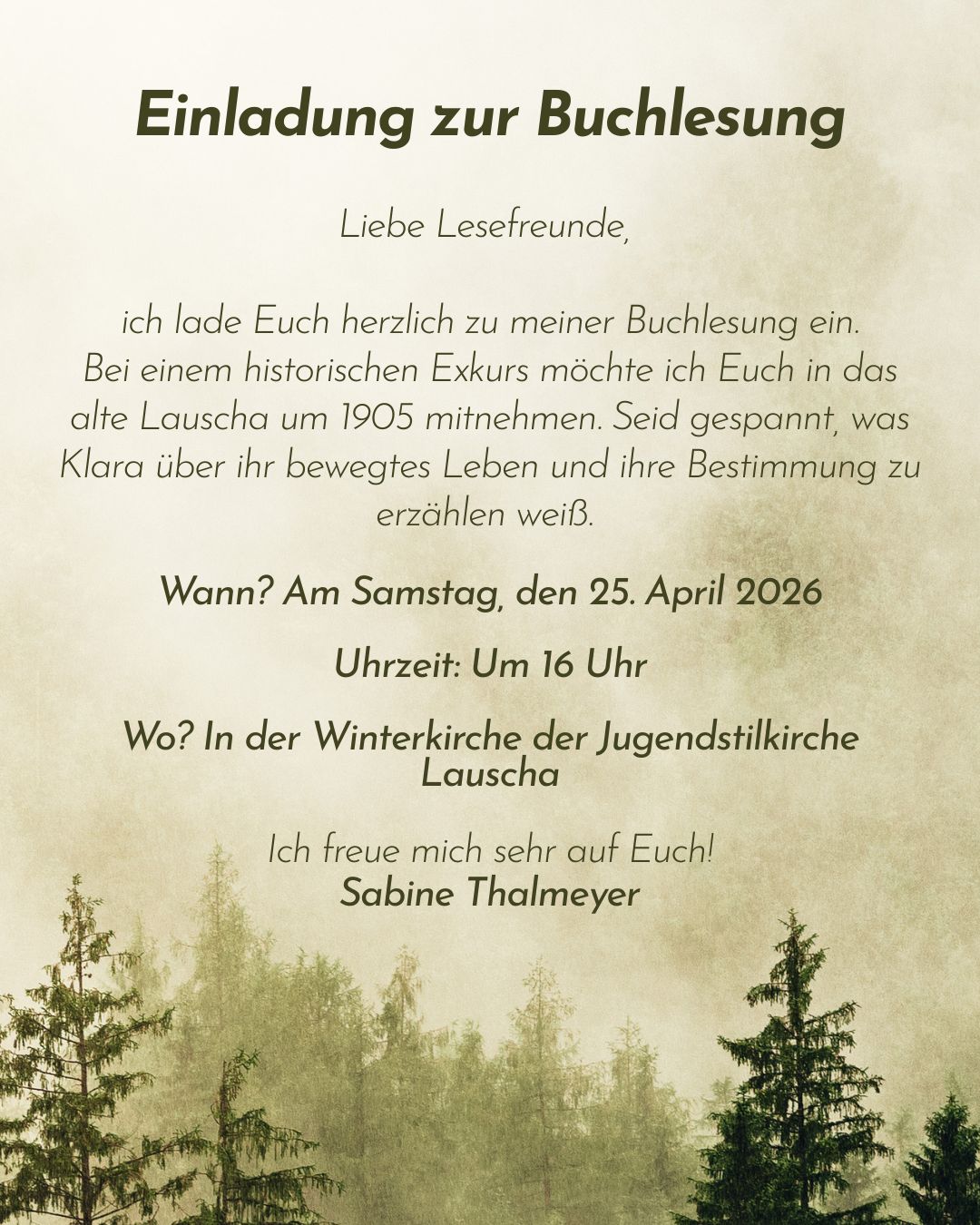 Einladung zur Buchlesung

Liebe Lesefreunde,

ich lade Euch herzlich zu meiner Buchlesung ein. Bei einem historischen Exkurs möchte ich Euch in das alte Lauscha um 1905 mitnehmen. Seid gespannt, was Klara über ihr bewegtes Leben und ihre Bestimmung zu erzählen weiß.

Wann? Am Samstag, den 25. April 2026

Uhrzeit: Um 16 Uhr

Wo? In der Winterkirche der Jugendstilkirche Lauscha

Ich freue mich sehr auf Euch!
Sabine Thalmeyer